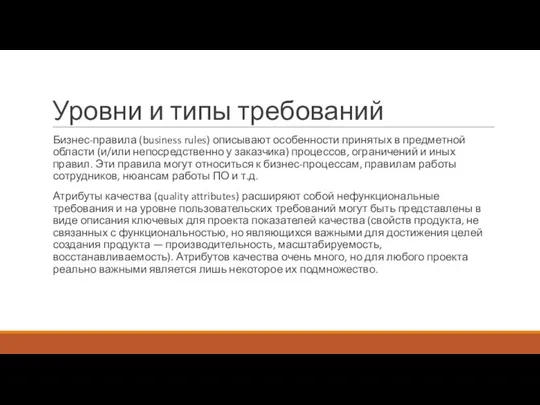 Уровни и типы требований

Бизнес-правила (business rules) описывают особенности принятых в предметной области (и/или непосредственно у заказчика) процессов, ограничений и иных правил. Эти правила могут относиться к бизнес-процессам, правилам работы сотрудников, нюансам работы ПО и т.д.

Атрибуты качества (quality attributes) расширяют собой нефункциональные требования и на уровне пользовательских требований могут быть представлены в виде описания ключевых для проекта показателей качества (свойств продукта, не связанных с функциональностью, но являющихся важными для достижения целей создания продукта — производительность, масштабируемость, восстанавливаемость). Атрибутов качества очень много, но для любого проекта реально важными является лишь некоторое их подмножество.